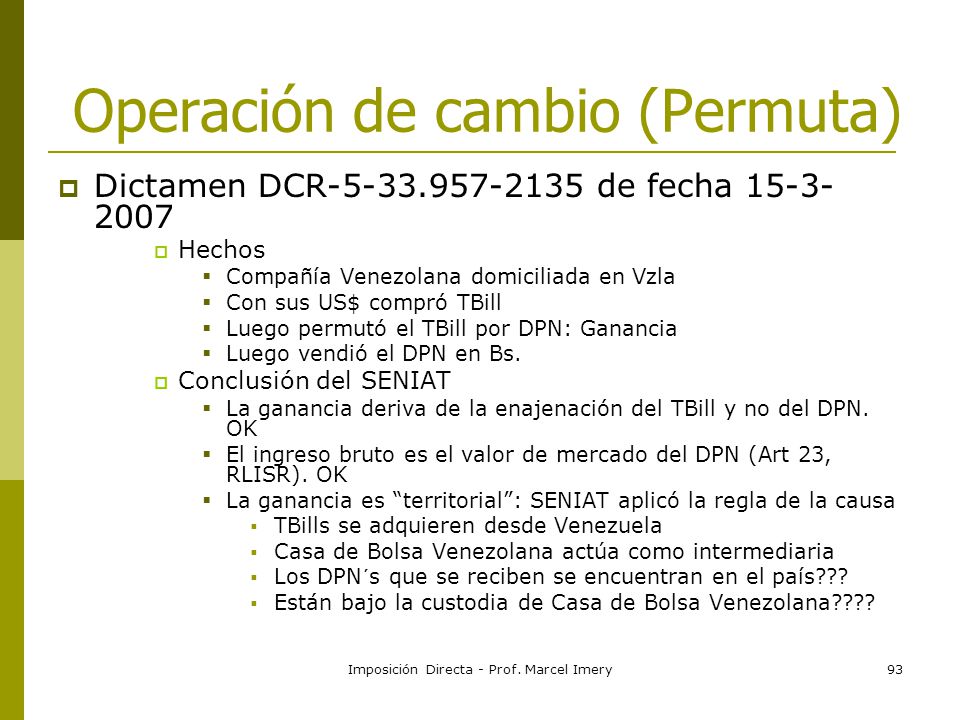 Operación de cambio (Permuta)

Dictamen DCR-5-33.957-2135 de fecha 15-3-2007

Hechos

Compañía Venezolana domiciliada en Vzla

Con sus US$ compró TBill

Luego permutó el TBill por DPN: Ganancia

Luego vendió el DPN en Bs.

Conclusión del SENIAT

La ganancia deriva de la enajenación del TBill y no del DPN. OK

El ingreso bruto es el valor de mercado del DPN (Art 23, RLISR). OK

La ganancia es “territorial”: SENIAT aplicó la regla de la causa

TBills se adquieren desde Venezuela

Casa de Bolsa Venezolana actúa como intermediaria

Los DPN´s que se reciben se encuentran en el país???

Están bajo la custodia de Casa de Bolsa Venezolana????

Imposición Directa - Prof. Marcel Imery

93